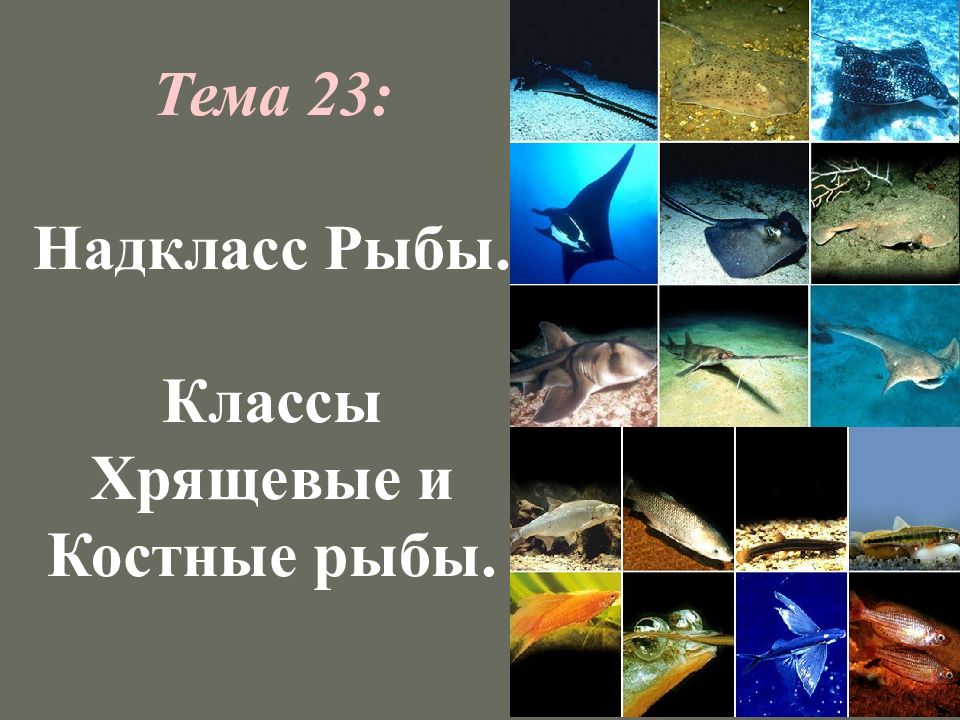 Тема 23:

Надкласс Рыбы.

Классы Хрящевые и Костные рыбы.